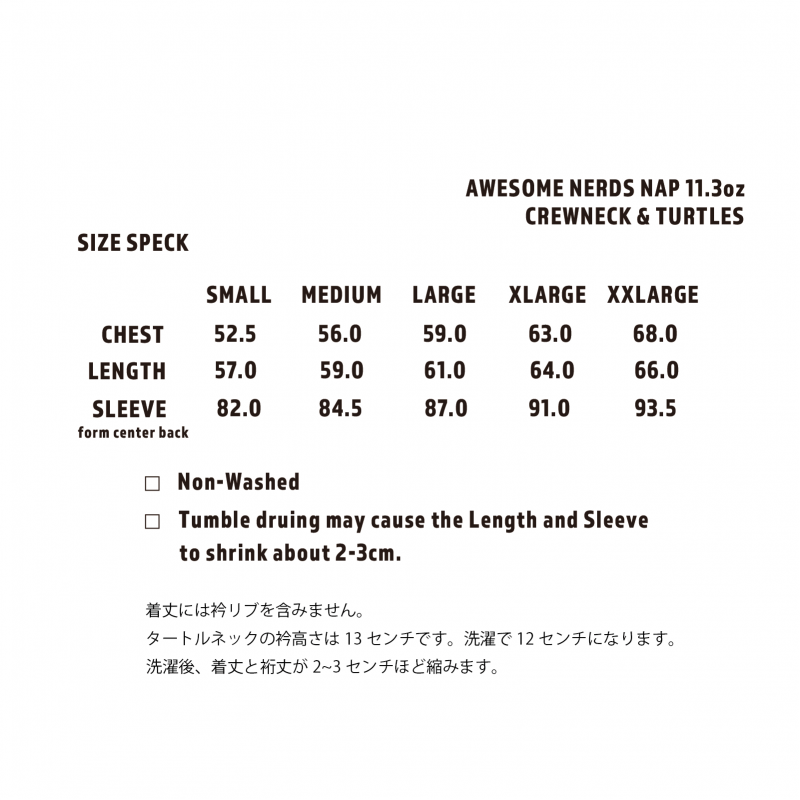 AWESOME NERDS NAP 11.3oz
CREWNECK & TURTLES

SIZE SPECK

|  | SMALL | MEDIUM | LARGE | XLARGE | XXLARGE |
|---|---|---|---|---|---|
| CHEST | 52.5 | 56.0 | 59.0 | 63.0 | 68.0 |
| LENGTH | 57.0 | 59.0 | 61.0 | 64.0 | 66.0 |
| SLEEVE form center back | 82.0 | 84.5 | 87.0 | 91.0 | 93.5 |

☐ Non-Washed

☐ Tumble druing may cause the Length and Sleeve to shrink about 2-3cm.

着丈には衿リブを含みません。
タートルネックの衿高さは13センチです。洗濯で12センチになります。
洗濯後、着丈と裄丈が2~3センチほど縮みます。